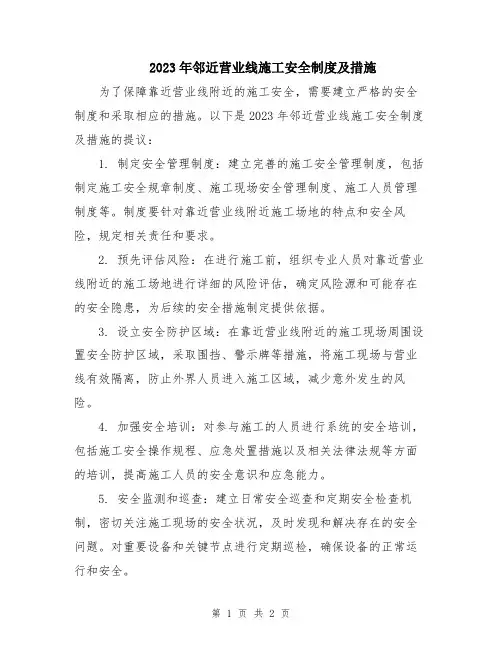 2023年邻近营业线施工安全制度及措施

为了保障靠近营业线附近的施工安全，需要建立严格的安全制度和采取相应的措施。以下是2023年邻近营业线施工安全制度及措施的提议：

1. 制定安全管理制度：建立完善的施工安全管理制度，包括制定施工安全规章制度、施工现场安全管理制度、施工人员管理制度等。制度要针对靠近营业线附近施工场地的特点和安全风险，规定相关责任和要求。

2. 预先评估风险：在进行施工前，组织专业人员对靠近营业线附近的施工场地进行详细的风险评估，确定风险源和可能存在的安全隐患，为后续的安全措施制定提供依据。

3. 设立安全防护区域：在靠近营业线附近的施工现场周围设置安全防护区域，采取围挡、警示牌等措施，将施工现场与营业线有效隔离，防止外界人员进入施工区域，减少意外发生的风险。

4. 加强安全培训：对参与施工的人员进行系统的安全培训，包括施工安全操作规程、应急处置措施以及相关法律法规等方面的培训，提高施工人员的安全意识和应急能力。

5. 安全监测和巡查：建立日常安全巡查和定期安全检查机制，密切关注施工现场的安全状况，及时发现和解决存在的安全问题。对重要设备和关键节点进行定期巡检，确保设备的正常运行和安全。

第 1 页 共 2 页